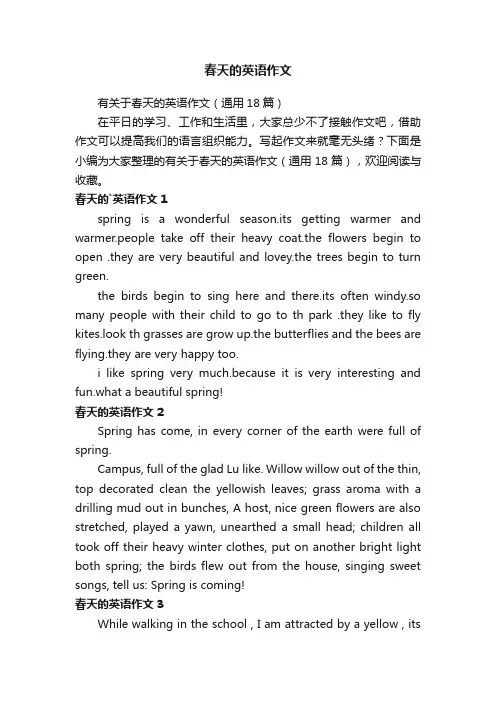 春天的英语作文

有关于春天的英语作文（通用 18 篇）

在平日的学习、工作和生活里，大家总少不了接触作文吧，借助作文可以提高我们的语言组织能力。写起作文来就毫无头绪？下面是小编为大家整理的有关于春天的英语作文（通用 18 篇），欢迎阅读与收藏。

春天的`英语作文 1

spring is a wonderful season.its getting warmer and warmer.people take off their heavy coat.the flowers begin to open .they are very beautiful and lovey.the trees begin to turn green.

the birds begin to sing here and there.its often windy.so many people with their child to go to th park .they like to fly kites.look th grasses are grow up.the butterflies and the bees are flying.they are very happy too.

i like spring very much.because it is very interesting and fun.what a beautiful spring!

春天的英语作文 2

Spring has come, in every corner of the earth were full of spring.

Campus, full of the glad Lu like. Willow willow out of the thin, top decorated clean the yellowish leaves; grass aroma with a drilling mud out in bunches, A host, nice green flowers are also stretched, played a yawn, unearthed a small head; children all took off their heavy winter clothes, put on another bright light both spring; the birds flew out from the house, singing sweet songs, tell us: Spring is coming!

春天的英语作文 3

While walking in the school , I am attracted by a yellow , its